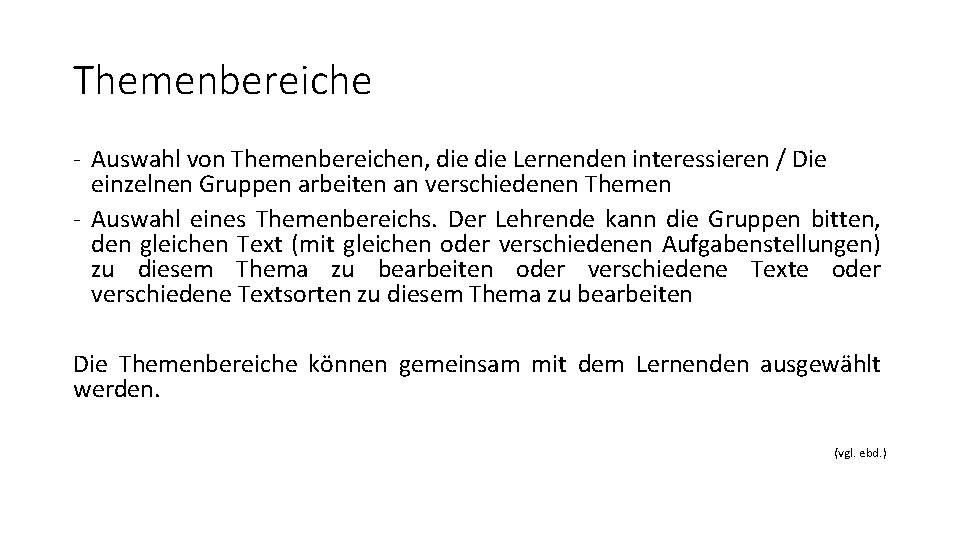 Themenbereiche

- Auswahl von Themenbereichen, die die Lernenden interessieren / Die einzelnen Gruppen arbeiten an verschiedenen Themen
- Auswahl eines Themenbereichs. Der Lehrende kann die Gruppen bitten, den gleichen Text (mit gleichen oder verschiedenen Aufgabenstellungen) zu diesem Thema zu bearbeiten oder verschiedene Texte oder verschiedene Textsorten zu diesem Thema zu bearbeiten

Die Themenbereiche können gemeinsam mit dem Lernenden ausgewählt werden.

(vgl. ebd.)